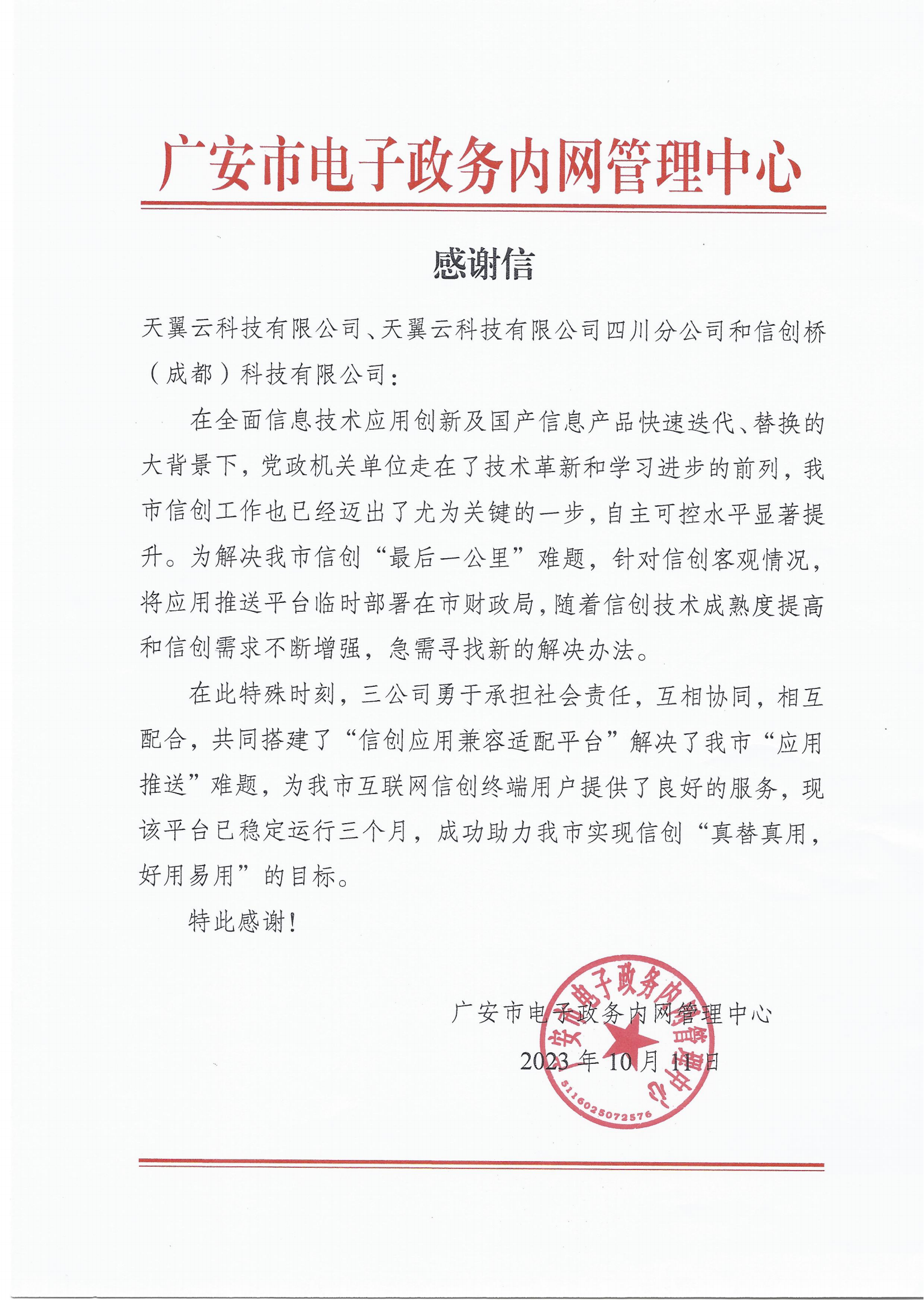 广安市电子政务内网管理中心

感谢信

天翼云科技有限公司、天翼云科技有限公司四川分公司和信创桥（成都）科技有限公司：

在全面信息技术应用创新及国产信息产品快速迭代、替换的大背景下，党政机关单位走在了技术革新和学习进步的前列，我市信创工作也已经迈出了尤为关键的一步，自主可控水平显著提升。为解决我市信创“最后一公里”难题，针对信创客观情况，将应用推送平台临时部署在市财政局，随着信创技术成熟度提高和信创需求不断增强，急需寻找新的解决办法。

在此特殊时刻，三公司勇于承担社会责任，互相协同，相互配合，共同搭建了“信创应用兼容适配平台”解决了我市“应用推送”难题，为我市互联网信创终端用户提供了良好的服务，现该平台已稳定运行三个月，成功助力我市实现信创“真替真用，好用易用”的目标。

特此感谢！

广安市电子政务内网管理中心

2023年10月11日

广安市电子政务内网管理中心
5116025072576